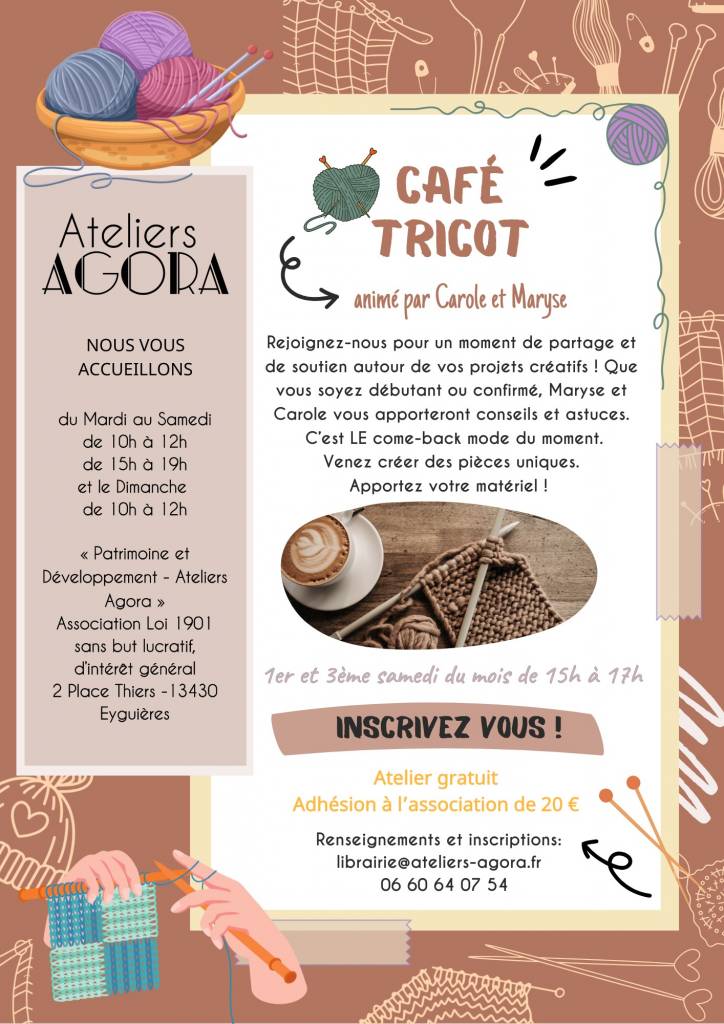 Ateliers
AGORA

NOUS VOUS ACCUEILLONS

du Mardi au Samedi
de 10h à 12h
de 15h à 19h
et le Dimanche
de 10h à 12h

« Patrimoine et Développement - Ateliers Agora »
Association Loi 1901
sans but lucratif,
d'intérêt général
2 Place Thiers -13430
Eyguières

CAFÉ
TRICOT

animé par Carole et Maryse

Rejoignez-nous pour un moment de partage et de soutien autour de vos projets créatifs ! Que vous soyez débutant ou confirmé, Maryse et Carole vous apporteront conseils et astuces.
C'est LE come-back mode du moment.
Venez créer des pièces uniques.
Apportez votre matériel !

1er et 3ème samedi du mois de 15h à 17h

INSCRIVEZ VOUS !

Atelier gratuit
Adhésion à l'association de 20 €

Renseignements et inscriptions:
librairie@ateliers-agora.fr
06 60 64 07 54